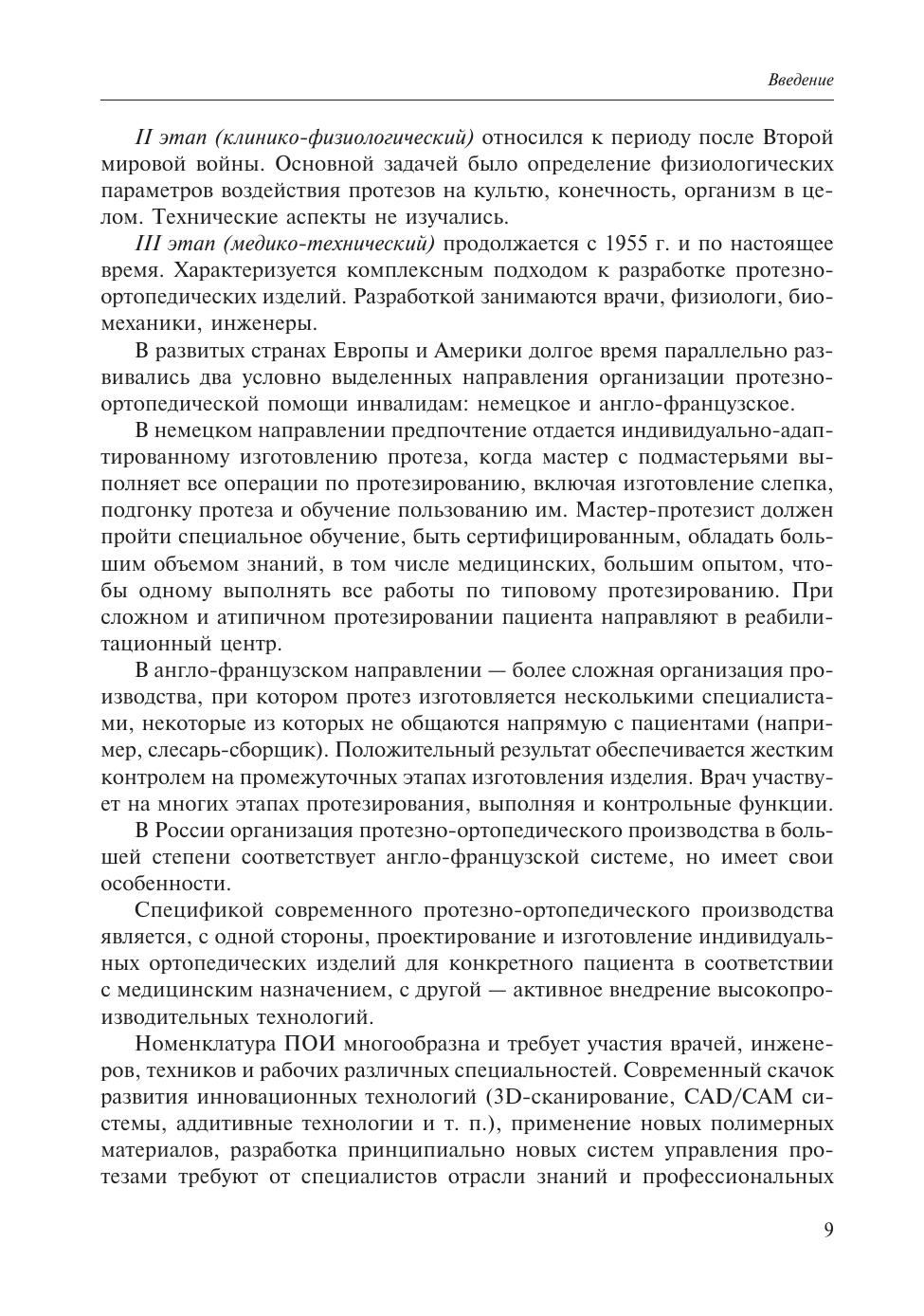 Введение

II этап (клинико-физиологический) относился к периоду после Второй мировой войны. Основной задачей было определение физиологических параметров воздействия протезов на культю, конечность, организм в целом. Технические аспекты не изучались.

III этап (медико-технический) продолжается с 1955 г. и по настоящее время. Характеризуется комплексным подходом к разработке протезно-ортопедических изделий. Разработкой занимаются врачи, физиологи, биомеханики, инженеры.

В развитых странах Европы и Америки долгое время параллельно развивались два условно выделенных направления организации протезно-ортопедической помощи инвалидам: немецкое и англо-французское.

В немецком направлении предпочтение отдается индивидуально-адаптированному изготовлению протеза, когда мастер с подмастерьями выполняет все операции по протезированию, включая изготовление слепка, подгонку протеза и обучение пользованию им. Мастер-протезист должен пройти специальное обучение, быть сертифицированным, обладать большим объемом знаний, в том числе медицинских, большим опытом, чтобы одному выполнять все работы по типовому протезированию. При сложном и атипичном протезировании пациента направляют в реабилитационный центр.

В англо-французском направлении — более сложная организация производства, при котором протез изготовляется несколькими специалистами, некоторые из которых не общаются напрямую с пациентами (например, слесарь-сборщик). Положительный результат обеспечивается жестким контролем на промежуточных этапах изготовления изделия. Врач участвует на многих этапах протезирования, выполняя и контрольные функции.

В России организация протезно-ортопедического производства в большей степени соответствует англо-французской системе, но имеет свои особенности.

Спецификой современного протезно-ортопедического производства является, с одной стороны, проектирование и изготовление индивидуальных ортопедических изделий для конкретного пациента в соответствии с медицинским назначением, с другой — активное внедрение высокопроизводительных технологий.

Номенклатура ПОИ многообразна и требует участия врачей, инженеров, техников и рабочих различных специальностей. Современный скачок развития инновационных технологий (3D-сканирование, CAD/CAM системы, аддитивные технологии и т. п.), применение новых полимерных материалов, разработка принципиально новых систем управления протезами требуют от специалистов отрасли знаний и профессиональных

9